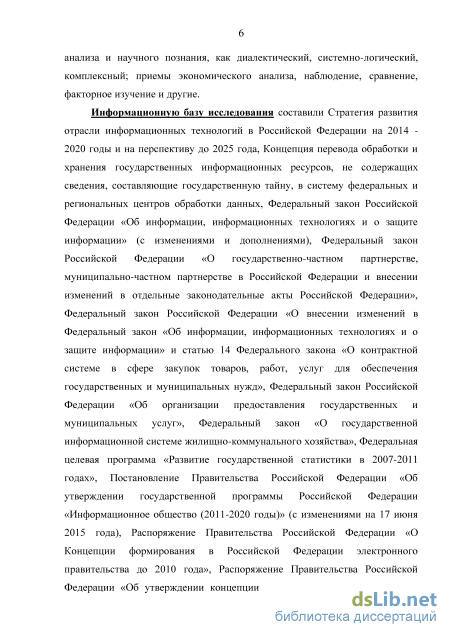 6

анализа и научного познания, как диалектический, системно-логический, комплексный; приемы экономического анализа, наблюдение, сравнение, факторное изучение и другие.

Информационную базу исследования составили Стратегия развития отрасли информационных технологий в Российской Федерации на 2014 - 2020 годы и на перспективу до 2025 года, Концепция перевода обработки и хранения государственных информационных ресурсов, не содержащих сведения, составляющие государственную тайну, в систему федеральных и региональных центров обработки данных, Федеральный закон Российской Федерации «Об информации, информационных технологиях и о защите информации» (с изменениями и дополнениями), Федеральный закон Российской Федерации «О государственно-частном партнерстве, муниципально-частном партнерстве в Российской Федерации и внесении изменений в отдельные законодательные акты Российской Федерации», Федеральный закон Российской Федерации «О внесении изменений в Федеральный закон «Об информации, информационных технологиях и о защите информации» и статью 14 Федерального закона «О контрактной системе в сфере закупок товаров, работ, услуг для обеспечения государственных и муниципальных нужд», Федеральный закон Российской Федерации «Об организации предоставления государственных и муниципальных услуг», Федеральный закон «О государственной информационной системе жилищно-коммунального хозяйства», Федеральная целевая программа «Развитие государственной статистики в 2007-2011 годах», Постановление Правительства Российской Федерации «Об утверждении государственной программы Российской Федерации «Информационное общество (2011-2020 годы)» (с изменениями на 17 июня 2015 года), Распоряжение Правительства Российской Федерации «О Концепции формирования в Российской Федерации электронного правительства до 2010 года», Распоряжение Правительства Российской Федерации «Об утверждении концепции

dsLib.net
библиотека диссертаций